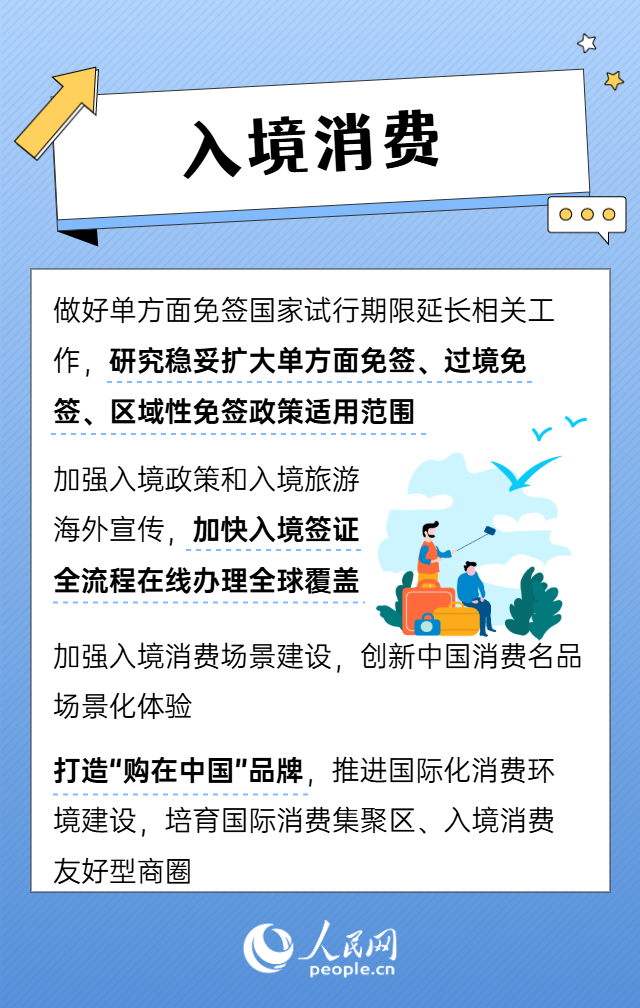 入境消费

做好单方面免签国家试行期限延长相关工作，研究稳妥扩大单方面免签、过境免签、区域性免签政策适用范围

加强入境政策和入境旅游海外宣传，加快入境签证全流程在线办理全球覆盖

加强入境消费场景建设，创新中国消费名品场景化体验

打造“购在中国”品牌，推进国际化消费环境建设，培育国际消费集聚区、入境消费友好型商圈

人民网
people.cn